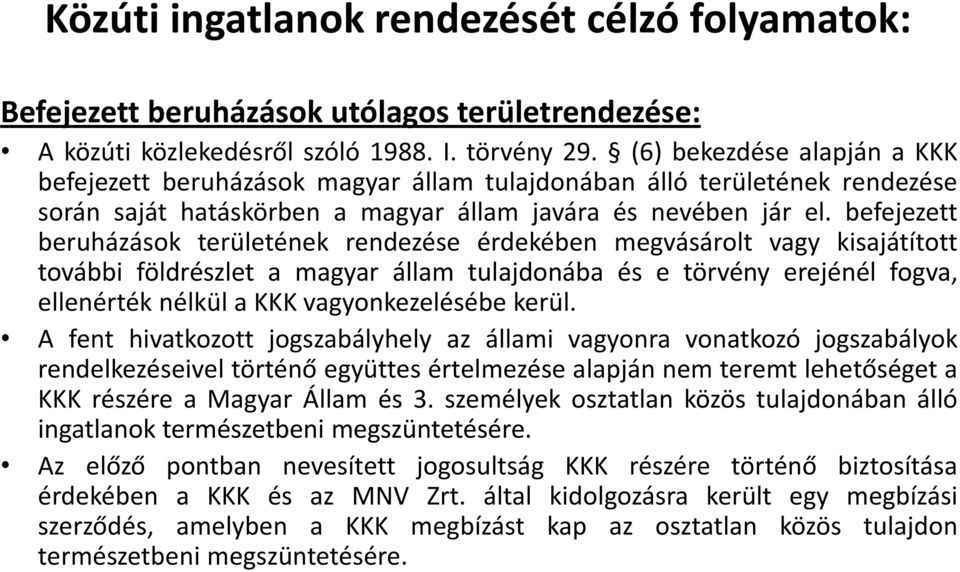 Közúti ingatlanok rendezését célzó folyamatok:

Befejezett beruházások utólagos területrendezése:

• A közúti közlekedésről szóló 1988. I. törvény 29. § (6) bekezdése alapján a KKK befejezett beruházások magyar állam tulajdonában álló területének rendezése során saját hatáskörben a magyar állam javára és nevében jár el. befejezett beruházások területének rendezése érdekében megvásárolt vagy kisajátított további földrészlet a magyar állam tulajdonába és e törvény erejénél fogva, ellenérték nélkül a KKK vagyonkezelésébe kerül.

• A fent hivatkozott jogszabályhely az állami vagyonra vonatkozó jogszabályok rendelkezéseivel történő együttes értelmezése alapján nem teremt lehetőséget a KKK részére a Magyar Állam és 3. személyek osztatlan közös tulajdonában álló ingatlanok természetbeni megszüntetésére.

• Az előző pontban nevesített jogosultság KKK részére történő biztosítása érdekében a KKK és az MNV Zrt. által kidolgozásra került egy megbízási szerződés, amelyben a KKK megbízást kap az osztatlan közös tulajdon természetbeni megszüntetésére.